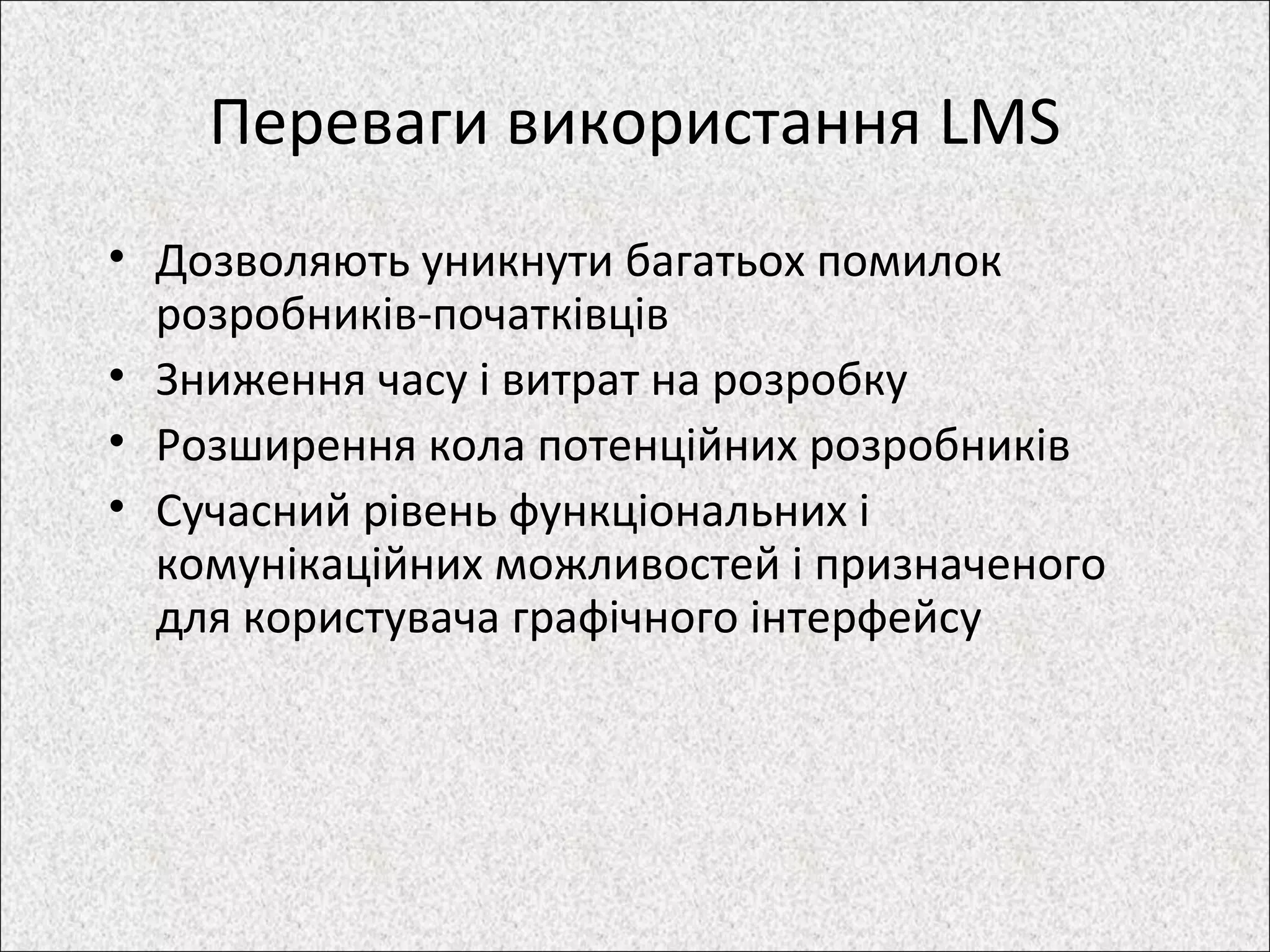 Переваги використання LMS

• Дозволяють уникнути багатьох помилок розробників-початківців
• Зниження часу і витрат на розробку
• Розширення кола потенційних розробників
• Сучасний рівень функціональних і комунікаційних можливостей і призначеного для користувача графічного інтерфейсу